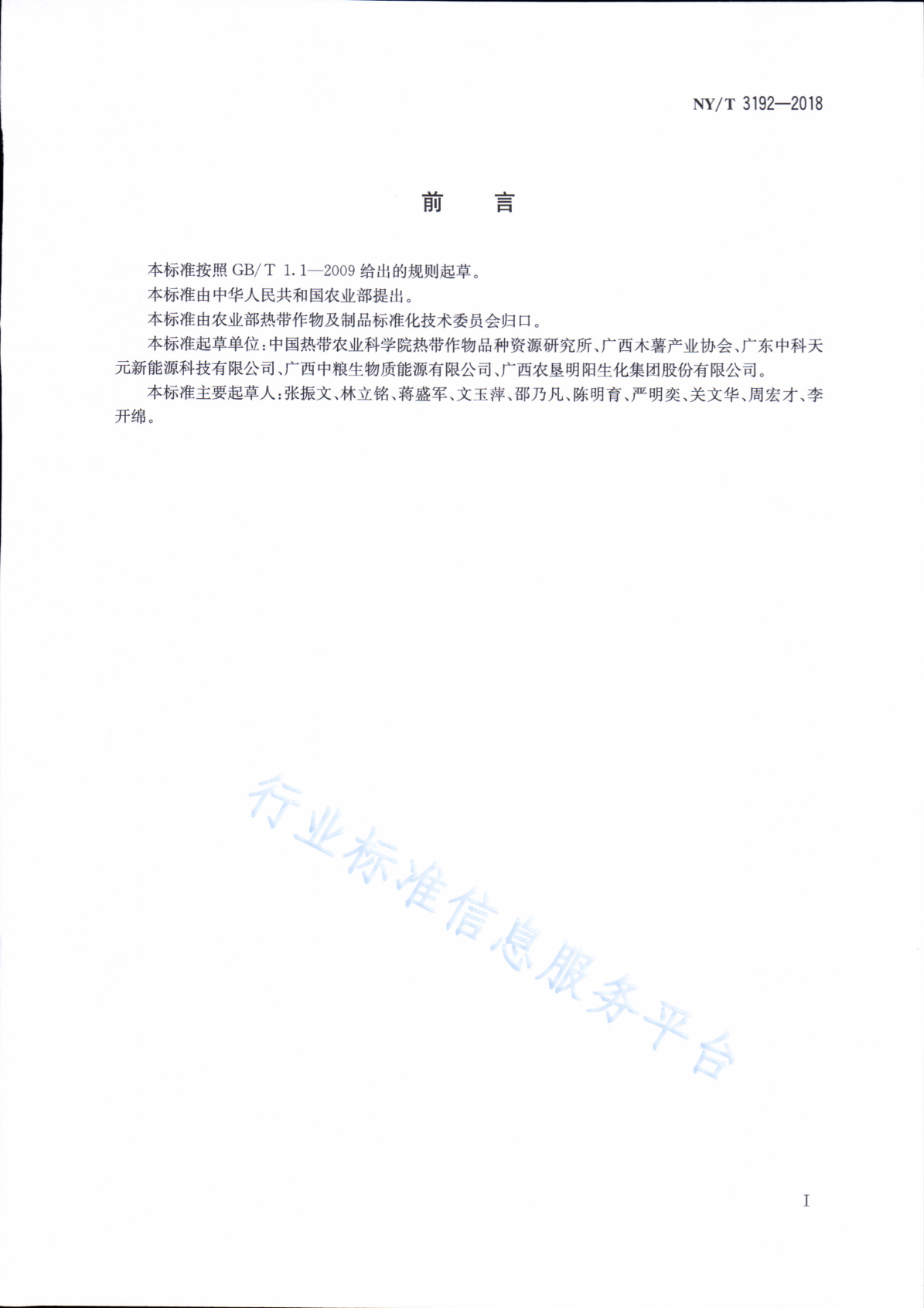 NY/T 3192—2018

前　言

本标准按照 GB/T 1.1—2009 给出的规则起草。

本标准由中华人民共和国农业部提出。

本标准由农业部热带作物及制品标准化技术委员会归口。

本标准起草单位：中国热带农业科学院热带作物品种资源研究所、广西木薯产业协会、广东中科天元新能源科技有限公司、广西中粮生物质能源有限公司、广西农垦明阳生化集团股份有限公司。

本标准主要起草人：张振文、林立铭、蒋盛军、文玉萍、邵乃凡、陈明育、严明奕、关文华、周宏才、李开绵。

行业标准信息服务平台

I